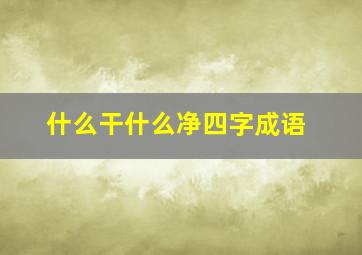 什么干什么净四字成语